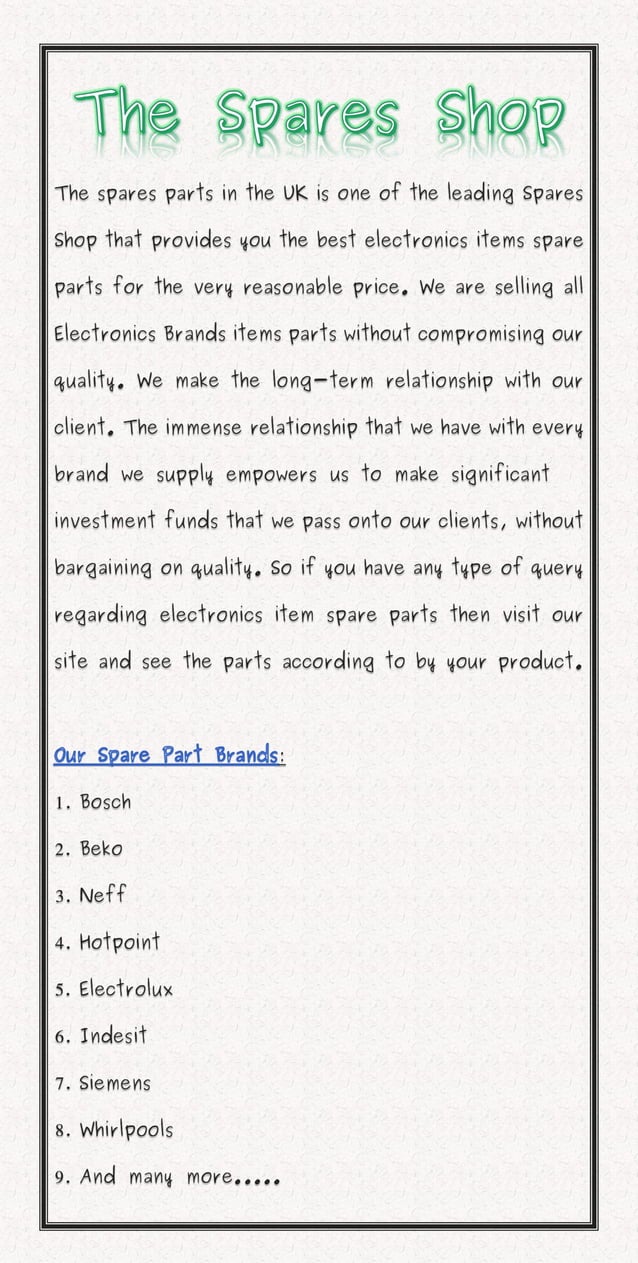 The Spares Shop

The spares parts in the UK is one of the leading Spares Shop that provides you the best electronics items spare parts for the very reasonable price. We are selling all Electronics Brands items parts without compromising our quality. We make the long-term relationship with our client. The immense relationship that we have with every brand we supply empowers us to make significant investment funds that we pass onto our clients, without bargaining on quality. So if you have any type of query regarding electronics item spare parts then visit our site and see the parts according to by your product.

Our Spare Part Brands:

1. Bosch
2. Beko
3. Neff
4. Hotpoint
5. Electrolux
6. Indesit
7. Siemens
8. Whirlpools
9. And many more.....